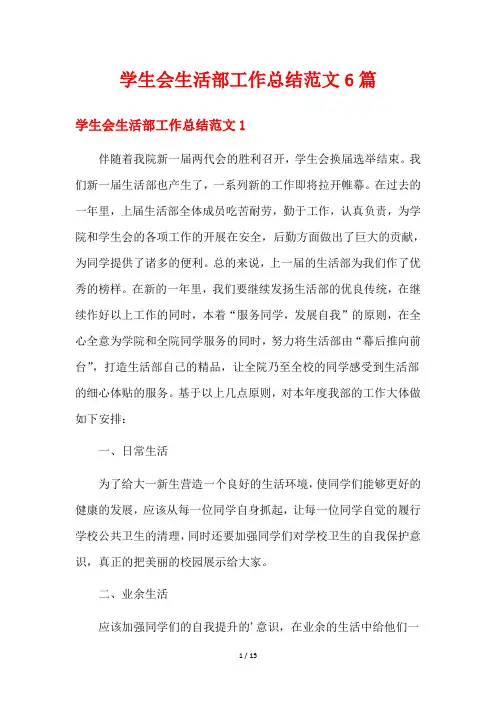 学生会生活部工作总结范文6篇

学生会生活部工作总结范文1

伴随着我院新一届两代会的胜利召开，学生会换届选举结束。我们新一届生活部也产生了，一系列新的工作即将拉开帷幕。在过去的一年里，上届生活部全体成员吃苦耐劳，勤于工作，认真负责，为学院和学生会的各项工作的开展在安全，后勤方面做出了巨大的贡献，为同学提供了诸多的便利。总的来说，上一届的生活部为我们作了优秀的榜样。在新的一年里，我们要继续发扬生活部的优良传统，在继续作好以上工作的同时，本着“服务同学，发展自我”的原则，在全心全意为学院和全院同学服务的同时，努力将生活部由“幕后推向前台”，打造生活部自己的精品，让全院乃至全校的同学感受到生活部的细心体贴的服务。基于以上几点原则，对本年度我部的工作大体做如下安排：

一、日常生活

为了给大一新生营造一个良好的生活环境，使同学们能够更好的健康的发展，应该从每一位同学自身抓起，让每一位同学自觉的履行学校公共卫生的清理，同时还要加强同学们对学校卫生的自我保护意识，真正的把美丽的校园展示给大家。

二、业余生活

应该加强同学们的自我提升的’意识，在业余的生活中给他们一

1 / 15